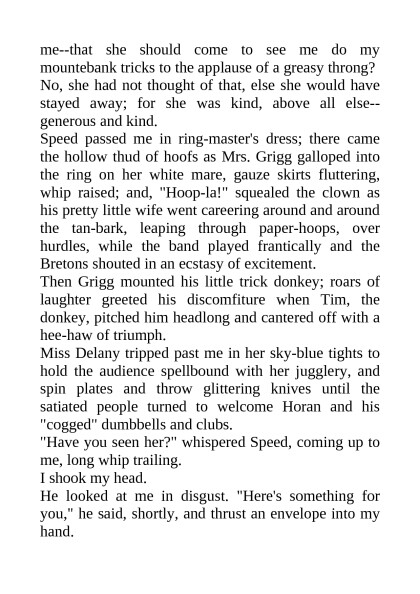 me--that she should come to see me do my mountebank tricks to the applause of a greasy throng? No, she had not thought of that, else she would have stayed away; for she was kind, above all else--generous and kind.

Speed passed me in ring-master's dress; there came the hollow thud of hoofs as Mrs. Grigg galloped into the ring on her white mare, gauze skirts fluttering, whip raised; and, "Hoop-la!" squealed the clown as his pretty little wife went careering around and around the tan-bark, leaping through paper-hoops, over hurdles, while the band played frantically and the Bretons shouted in an ecstasy of excitement.

Then Grigg mounted his little trick donkey; roars of laughter greeted his discomfiture when Tim, the donkey, pitched him headlong and cantered off with a hee-haw of triumph.

Miss Delany tripped past me in her sky-blue tights to hold the audience spellbound with her jugglery, and spin plates and throw glittering knives until the satiated people turned to welcome Horan and his "cogged" dumbbells and clubs.

"Have you seen her?" whispered Speed, coming up to me, long whip trailing.

I shook my head.

He looked at me in disgust. "Here's something for you," he said, shortly, and thrust an envelope into my hand.